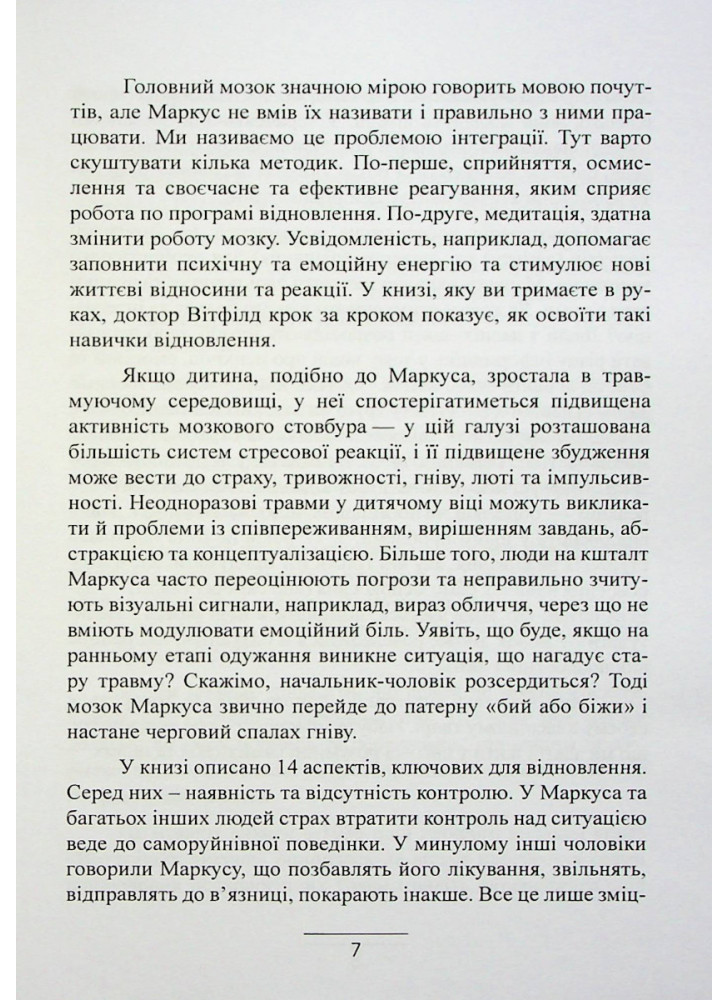 Головний мозок значною мірою говорить мовою почуттів, але Маркус не вмів їх називати і правильно з ними працювати. Ми називаємо це проблемою інтеграції. Тут варто скуштувати кілька методик. По-перше, сприйняття, осмислення та своєчасне та ефективне реагування, яким сприяє робота по програмі відновлення. По-друге, медитація, здатна змінити роботу мозку. Усвідомленість, наприклад, допомагає заповнити психічну та емоційну енергію та стимулює нові життєві відносини та реакції. У книзі, яку ви тримаєте в руках, доктор Вітфілд крок за кроком показує, як освоїти такі навички відновлення.

Якщо дитина, подібно до Маркуса, зростала в травмуючому середовищі, у неї спостерігатиметься підвищена активність мозкового стовбура — у цій галузі розташована більшість систем стресової реакції, і її підвищене збудження може вести до страху, тривожності, гніву, люті та імпульсивності. Неодноразові травми у дитячому віці можуть викликати й проблеми із співпереживанням, вирішенням завдань, абстракцією та концептуалізацією. Більше того, люди на кшталт Маркуса часто переоцінюють погрози та неправильно зчитують візуальні сигнали, наприклад, вираз обличчя, через що не вміють модулювати емоційний біль. Уявіть, що буде, якщо на ранньому етапі одужання виникне ситуація, що нагадує стару травму? Скажімо, начальник-чоловік розсердиться? Тоді мозок Маркуса звично перейде до патерну «бий або біжи» і настане черговий спалах гніву.

У книзі описано 14 аспектів, ключових для відновлення. Серед них – наявність та відсутність контролю. У Маркуса та багатьох інших людей страх втратити контроль над ситуацією веде до саморуйнівної поведінки. У минулому інші чоловіки говорили Маркусу, що позбавлять його лікування, звільнять, відправлять до в'язниці, покарають інакше. Все це лише зміц-

7